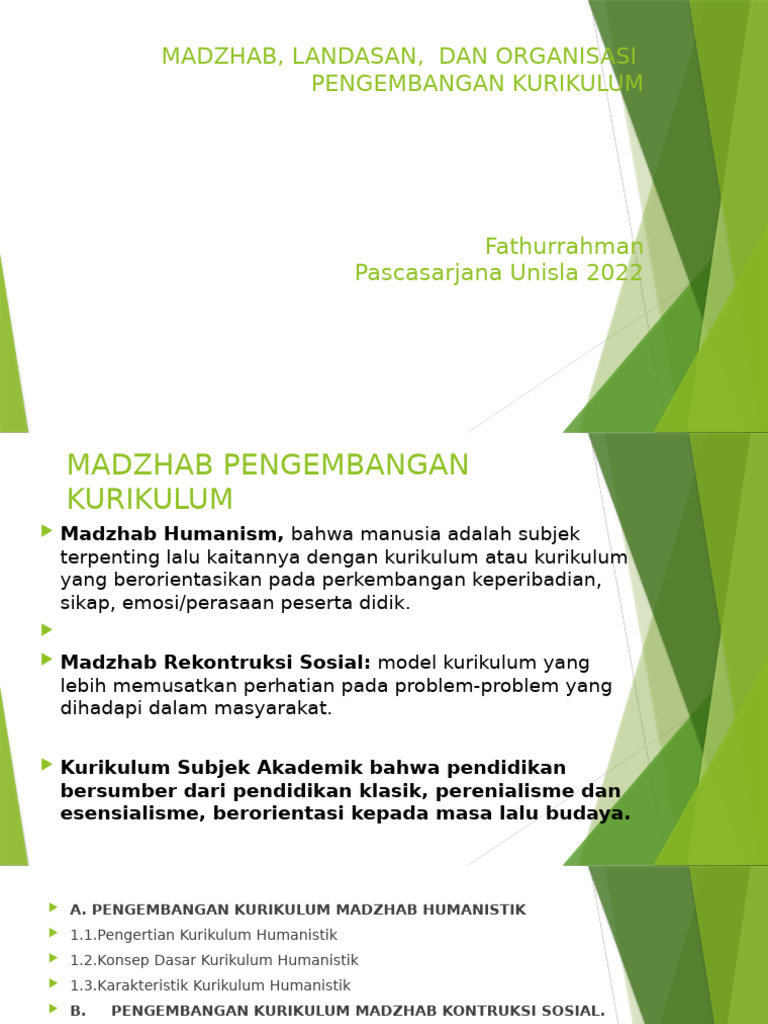 MADZHAB, LANDASAN, DAN ORGANISASI PENGEMBANGAN KURIKULUM

Fathurrahman
Pascasarjana Unisla 2022

MADZHAB PENGEMBANGAN KURIKULUM

Madzhab Humanism, bahwa manusia adalah subjek terpenting lalu kaitannya dengan kurikulum atau kurikulum yang berorientasikan pada perkembangan keperibadian, sikap, emosi/perasaan peserta didik.

Madzhab Rekontruksi Sosial: model kurikulum yang lebih memusatkan perhatian pada problem-problem yang dihadapi dalam masyarakat.

Kurikulum Subjek Akademik bahwa pendidikan bersumber dari pendidikan klasik, perenialisme dan esensialisme, berorientasi kepada masa lalu budaya.

A. PENGEMBANGAN KURIKULUM MADZHAB HUMANISTIK
1.1.Pengertian Kurikulum Humanistik
1.2.Konsep Dasar Kurikulum Humanistik
1.3.Karakteristik Kurikulum Humanistik
B. PENGEMBANGAN KURIKULUM MADZHAB KONTRUKSI SOSIAL.